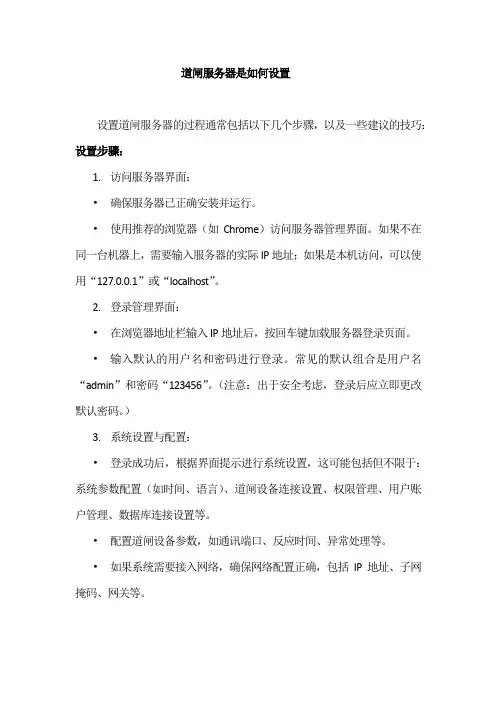 道闸服务器是如何设置

设置道闸服务器的过程通常包括以下几个步骤，以及一些建议的技巧：

设置步骤：

1. 访问服务器界面：

• 确保服务器已正确安装并运行。

• 使用推荐的浏览器（如 Chrome）访问服务器管理界面。如果不在同一台机器上，需要输入服务器的实际 IP 地址；如果是本机访问，可以使用“127.0.0.1”或“localhost”。

2. 登录管理界面：

• 在浏览器地址栏输入 IP 地址后，按回车键加载服务器登录页面。

• 输入默认的用户名和密码进行登录。常见的默认组合是用户名“admin”和密码“123456”。（注意：出于安全考虑，登录后应立即更改默认密码。）

3. 系统设置与配置：

• 登录成功后，根据界面提示进行系统设置，这可能包括但不限于：系统参数配置（如时间、语言）、道闸设备连接设置、权限管理、用户账户管理、数据库连接设置等。

• 配置道闸设备参数，如通讯端口、反应时间、异常处理等。

• 如果系统需要接入网络，确保网络配置正确，包括 IP 地址、子网掩码、网关等。